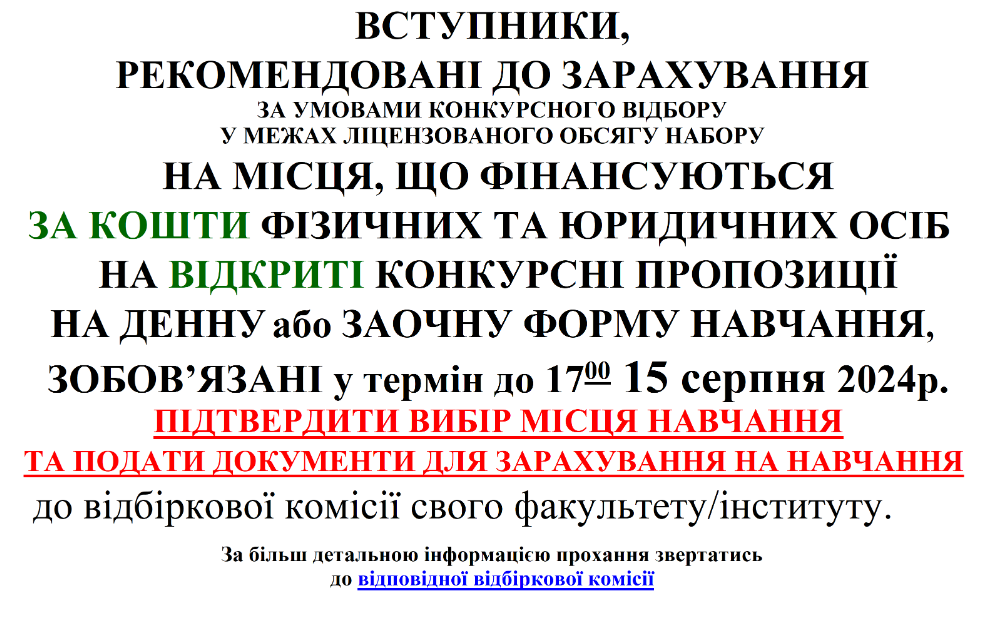 ВСТУПНИКИ,

РЕКОМЕНДОВАНІ ДО ЗАРАХУВАННЯ

ЗА УМОВАМИ КОНКУРСНОГО ВІДБОРУ
У МЕЖАХ ЛІЦЕНЗОВАНОГО ОБСЯГУ НАБОРУ

НА МІСЦЯ, ЩО ФІНАНСУЮТЬСЯ
ЗА КОШТИ ФІЗИЧНИХ ТА ЮРИДИЧНИХ ОСІБ
НА ВІДКРИТІ КОНКУРСНІ ПРОПОЗИЦІЇ
НА ДЕННУ або ЗАОЧНУ ФОРМУ НАВЧАННЯ,
ЗОБОВ'ЯЗАНІ у термін до $17^{00}$ 15 серпня 2024р.
ПІДТВЕРДИТИ ВИБІР МІСЦЯ НАВЧАННЯ
ТА ПОДАТИ ДОКУМЕНТИ ДЛЯ ЗАРАХУВАННЯ НА НАВЧАННЯ
до відбіркової комісії свого факультету/інституту.

За більш детальною інформацією прохання звертатись
до відповідної відбіркової комісії